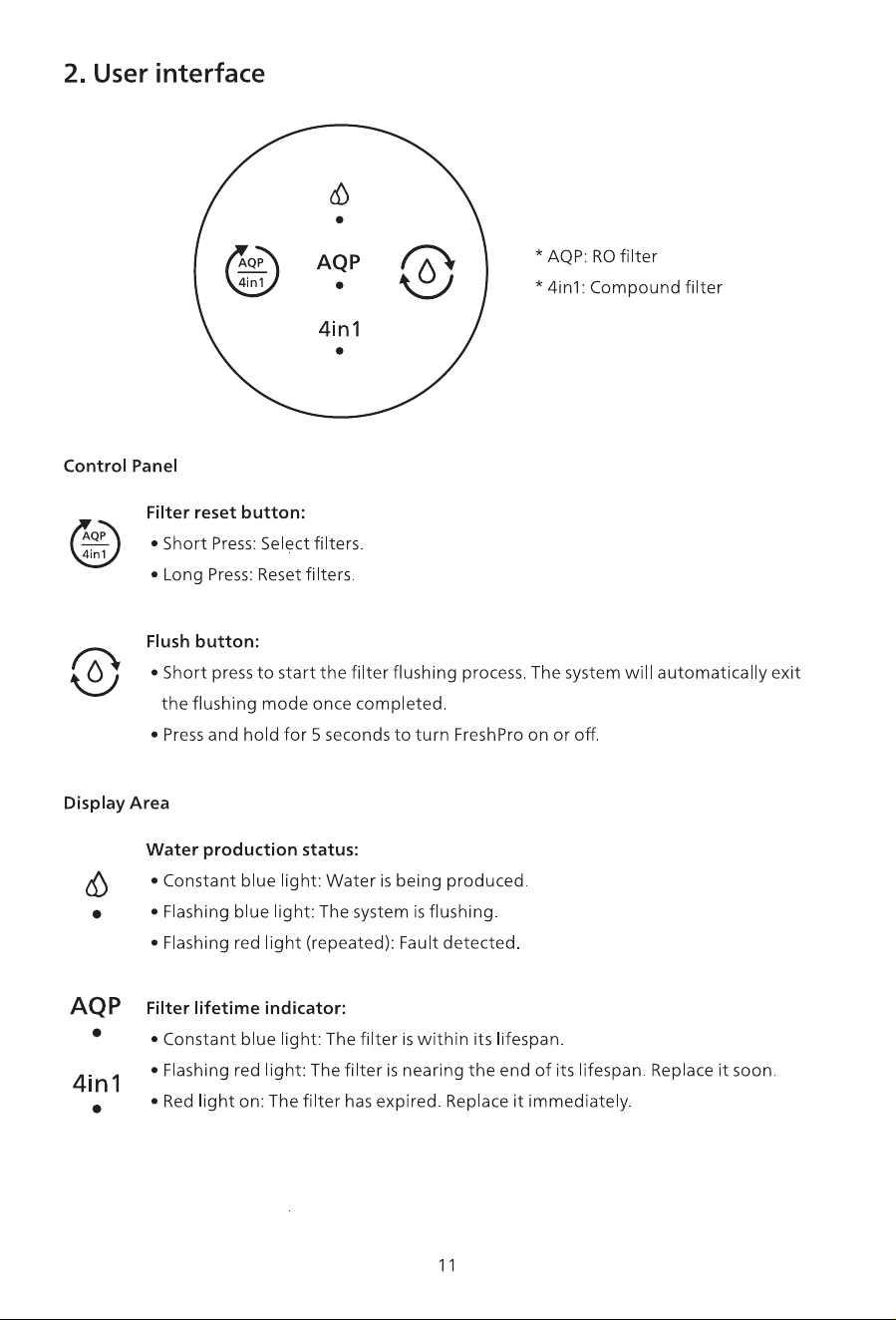 2. User interface

AQP
4in1

AQP

4in1

* AQP: RO filter

* 4in1: Compound filter

Control Panel

AQP
4in1

Filter reset button:

• Short Press: Select filters.

• Long Press: Reset filters.

Flush button:

• Short press to start the filter flushing process. The system will automatically exit the flushing mode once completed.

• Press and hold for 5 seconds to turn FreshPro on or off.

Display Area

Water production status:

• Constant blue light: Water is being produced.

• Flashing blue light: The system is flushing.

• Flashing red light (repeated): Fault detected.

AQP

4in1

Filter lifetime indicator:

• Constant blue light: The filter is within its lifespan.

• Flashing red light: The filter is nearing the end of its lifespan. Replace it soon.

• Red light on: The filter has expired. Replace it immediately.

11